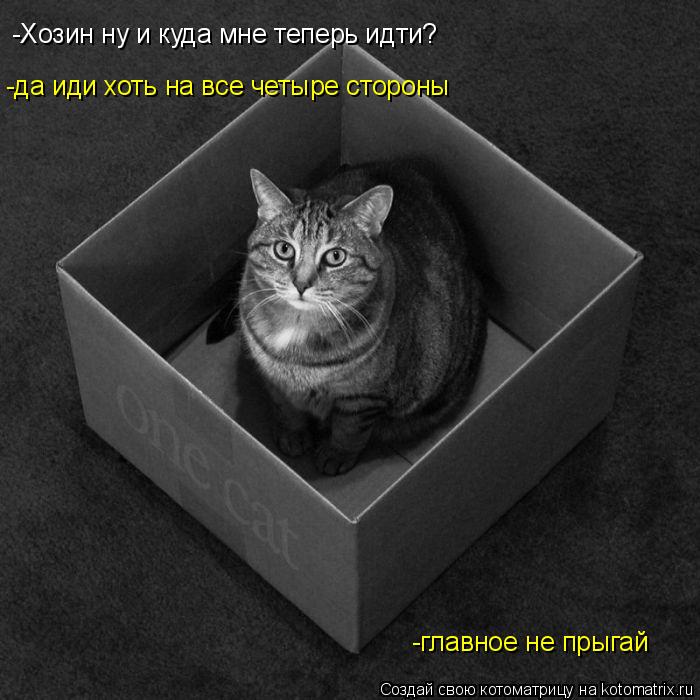 -Хозин ну и куда мне теперь идти?

-да иди хоть на все четыре стороны

One Cat

-главное не прыгай

Создай свою котоматрицу на kotomatrix.ru